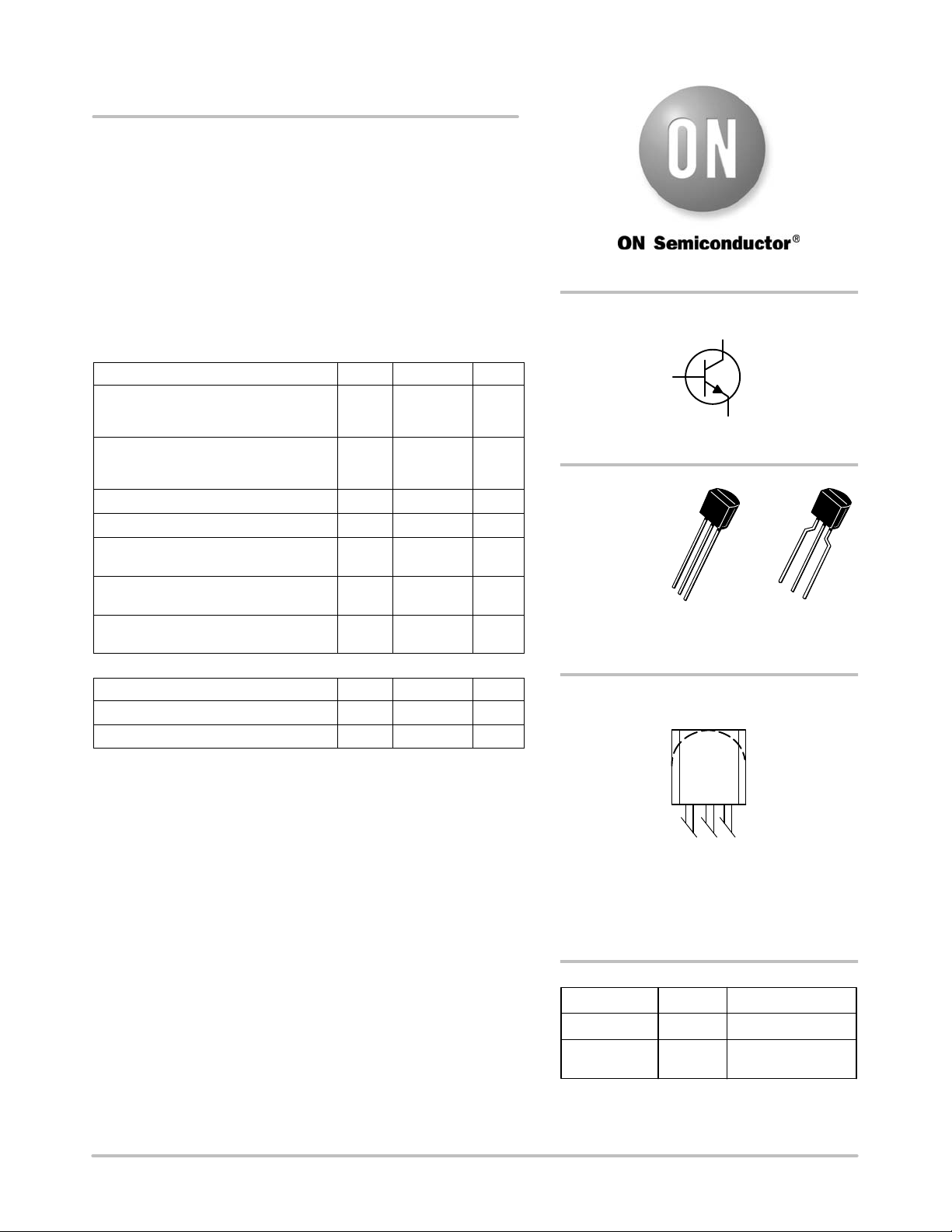 ON

ON Semiconductor®